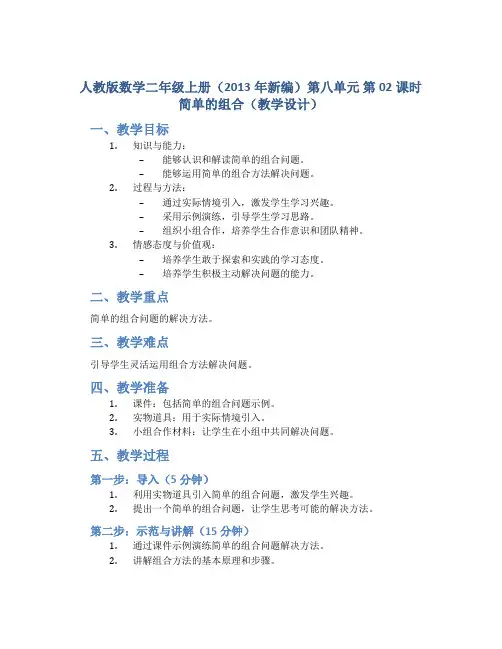 人教版数学二年级上册（2013 年新编）第八单元 第 02 课时 简单的组合（教学设计）

一、教学目标

1. 知识与能力：
– 能够认识和解读简单的组合问题。
– 能够运用简单的组合方法解决问题。
2. 过程与方法：
– 通过实际情境引入，激发学生学习兴趣。
– 采用示例演练，引导学生学习思路。
– 组织小组合作，培养学生合作意识和团队精神。
3. 情感态度与价值观：
– 培养学生敢于探索和实践的学习态度。
– 培养学生积极主动解决问题的能力。

二、教学重点

简单的组合问题的解决方法。

三、教学难点

引导学生灵活运用组合方法解决问题。

四、教学准备

1. 课件：包括简单的组合问题示例。
2. 实物道具：用于实际情境引入。
3. 小组合作材料：让学生在小组中共同解决问题。

五、教学过程

第一步：导入（5 分钟）

1. 利用实物道具引入简单的组合问题，激发学生兴趣。
2. 提出一个简单的组合问题，让学生思考可能的解决方法。

第二步：示范与讲解（15 分钟）

1. 通过课件示例演练简单的组合问题解决方法。
2. 讲解组合方法的基本原理和步骤。